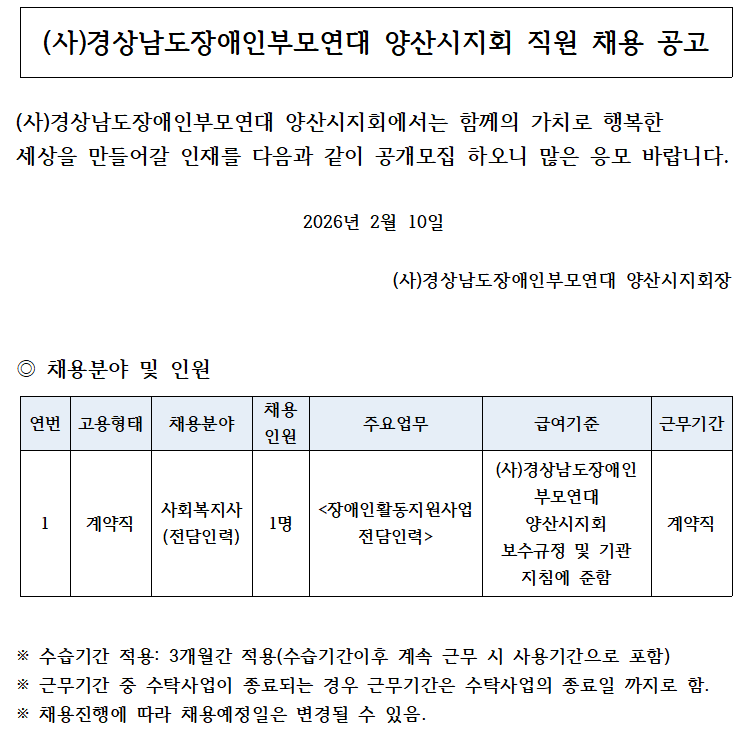 (사)경상남도장애인부모연대 양산시지회 직원 채용 공고

(사)경상남도장애인부모연대 양산시지회에서는 함께의 가치로 행복한 세상을 만들어갈 인재를 다음과 같이 공개모집 하오니 많은 응모 바랍니다.

2026년 2월 10일

(사)경상남도장애인부모연대 양산시지회장

◎ 채용분야 및 인원

| 연번 | 고용형태 | 채용분야 | 채용 인원 | 주요업무 | 급여기준 | 근무기간 |
|---|---|---|---|---|---|---|
| 1 | 계약직 | 사회복지사 (전담인력) | 1명 | <장애인활동지원사업 전담인력> | (사)경상남도장애인 부모연대 양산시지회 보수규정 및 기관 지침에 준함 | 계약직 |

※ 수습기간 적용: 3개월간 적용(수습기간이후 계속 근무 시 사용기간으로 포함)
※ 근무기간 중 수탁사업이 종료되는 경우 근무기간은 수탁사업의 종료일 까지로 함.
※ 채용진행에 따라 채용예정일은 변경될 수 있음.